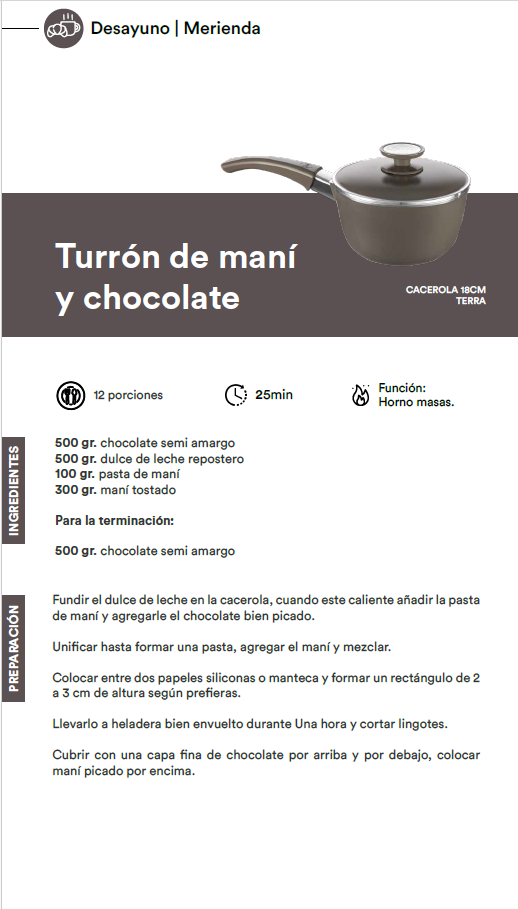 Desayuno | Merienda

Turrón de maní y chocolate

CACEROLA 18CM
TERRA

12 porciones

25min

Función:
Horno masas.

INGREDIENTES

500 gr. chocolate semi amargo
500 gr. dulce de leche repostero
100 gr. pasta de maní
300 gr. maní tostado

Para la terminación:

500 gr. chocolate semi amargo

PREPARACIÓN

Fundir el dulce de leche en la cacerola, cuando este caliente añadir la pasta de maní y agregarle el chocolate bien picado.

Unificar hasta formar una pasta, agregar el maní y mezclar.

Colocar entre dos papeles siliconas o manteca y formar un rectángulo de 2 a 3 cm de altura según prefieras.

Llevarlo a heladera bien envuelto durante Una hora y cortar lingotes.

Cubrir con una capa fina de chocolate por arriba y por debajo, colocar maní picado por encima.